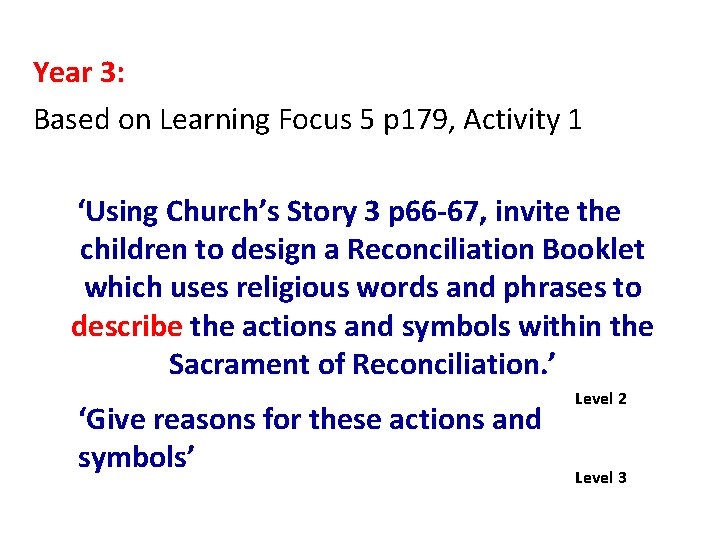 Year 3:

Based on Learning Focus 5 p179, Activity 1

'Using Church's Story 3 p66-67, invite the children to design a Reconciliation Booklet which uses religious words and phrases to describe the actions and symbols within the Sacrament of Reconciliation.'

Level 2

'Give reasons for these actions and symbols'

Level 3